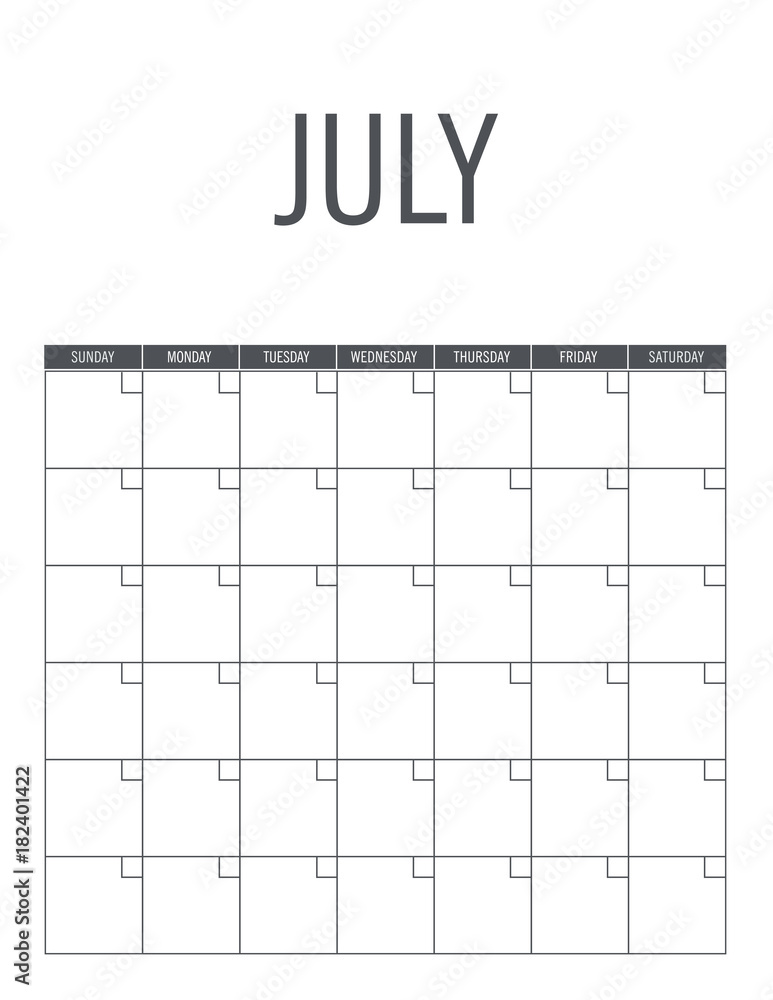 JULY

| SUNDAY | MONDAY | TUESDAY | WEDNESDAY | THURSDAY | FRIDAY | SATURDAY |
|---|---|---|---|---|---|---|
| | | | | | | |
| | | | | | | |
| | | | | | | |
| | | | | | | |
| | | | | | | |
| | | | | | | |

Adobe Stock | #182401422